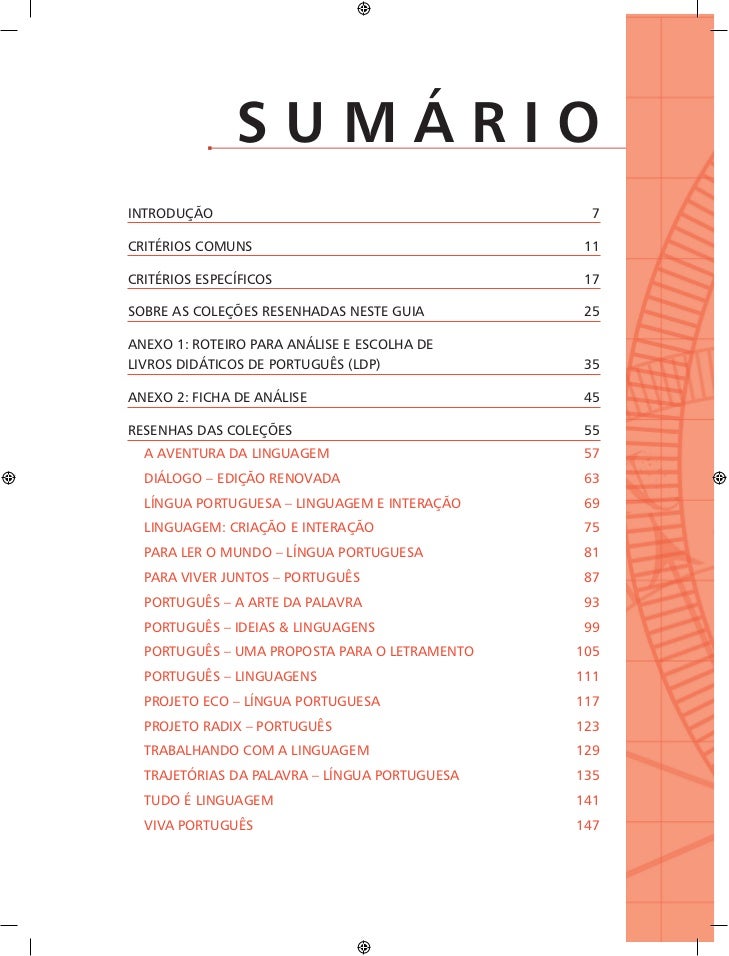 SUMÁRIO

INTRODUÇÃO 7

CRITÉRIOS COMUNS 11

CRITÉRIOS ESPECÍFICOS 17

SOBRE AS COLEÇÕES RESENHADAS NESTE GUIA 25

ANEXO 1: ROTEIRO PARA ANÁLISE E ESCOLHA DE LIVROS DIDÁTICOS DE PORTUGUÊS (LDP) 35

ANEXO 2: FICHA DE ANÁLISE 45

RESENHAS DAS COLEÇÕES 55

A AVENTURA DA LINGUAGEM 57

DIÁLOGO – EDIÇÃO RENOVADA 63

LÍNGUA PORTUGUESA – LINGUAGEM E INTERAÇÃO 69

LINGUAGEM: CRIAÇÃO E INTERAÇÃO 75

PARA LER O MUNDO – LÍNGUA PORTUGUESA 81

PARA VIVER JUNTOS – PORTUGUÊS 87

PORTUGUÊS – A ARTE DA PALAVRA 93

PORTUGUÊS – IDEIAS & LINGUAGENS 99

PORTUGUÊS – UMA PROPOSTA PARA O LETRAMENTO 105

PORTUGUÊS – LINGUAGENS 111

PROJETO ECO – LÍNGUA PORTUGUESA 117

PROJETO RADIX – PORTUGUÊS 123

TRABALHANDO COM A LINGUAGEM 129

TRAJETÓRIAS DA PALAVRA – LÍNGUA PORTUGUESA 135

TUDO É LINGUAGEM 141

VIVA PORTUGUÊS 147